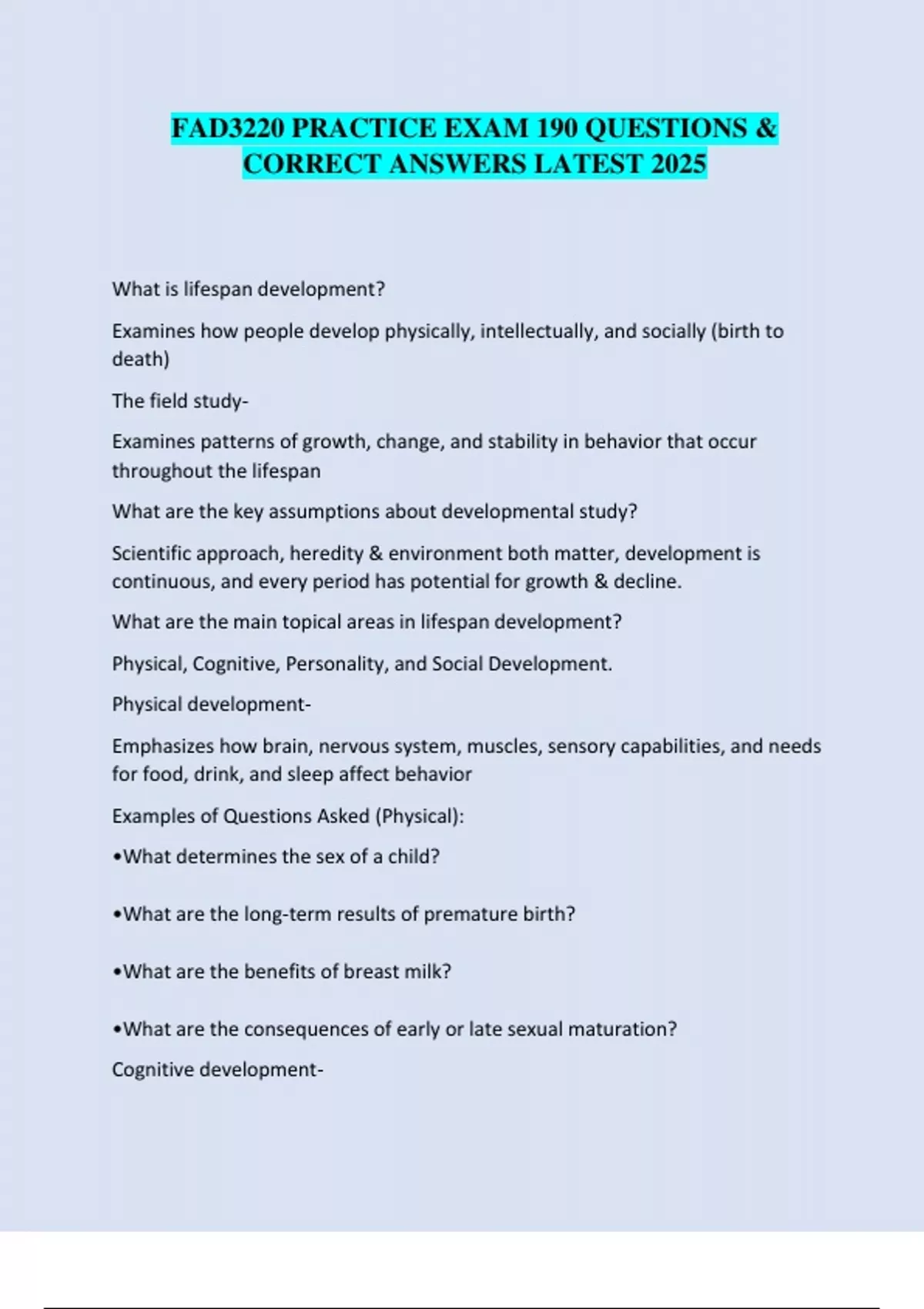 FAD3220 PRACTICE EXAM 190 QUESTIONS & CORRECT ANSWERS LATEST 2025

What is lifespan development?

Examines how people develop physically, intellectually, and socially (birth to death)

The field study-

Examines patterns of growth, change, and stability in behavior that occur throughout the lifespan

What are the key assumptions about developmental study?

Scientific approach, heredity & environment both matter, development is continuous, and every period has potential for growth & decline.

What are the main topical areas in lifespan development?

Physical, Cognitive, Personality, and Social Development.

Physical development-

Emphasizes how brain, nervous system, muscles, sensory capabilities, and needs for food, drink, and sleep affect behavior

Examples of Questions Asked (Physical):

•What determines the sex of a child?

•What are the long-term results of premature birth?

•What are the benefits of breast milk?

•What are the consequences of early or late sexual maturation?

Cognitive development-